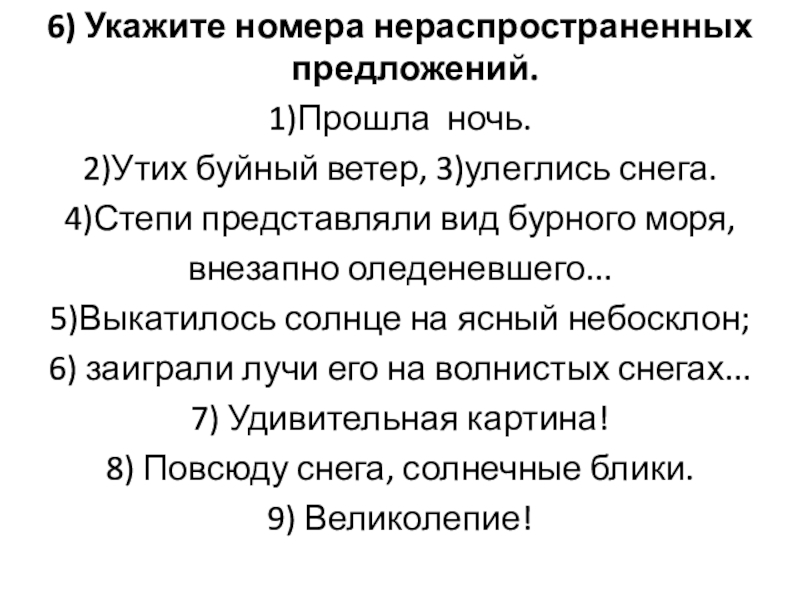 6) Укажите номера нераспространенных предложений.

1)Прошла ночь.

2)Утих буйный ветер, 3)улеглись снега.

4)Степи представляли вид бурного моря, внезапно оледеневшего...

5)Выкатилось солнце на ясный небосклон;

6) заиграли лучи его на волнистых снегах...

7) Удивительная картина!

8) Повсюду снега, солнечные блики.

9) Великолепие!